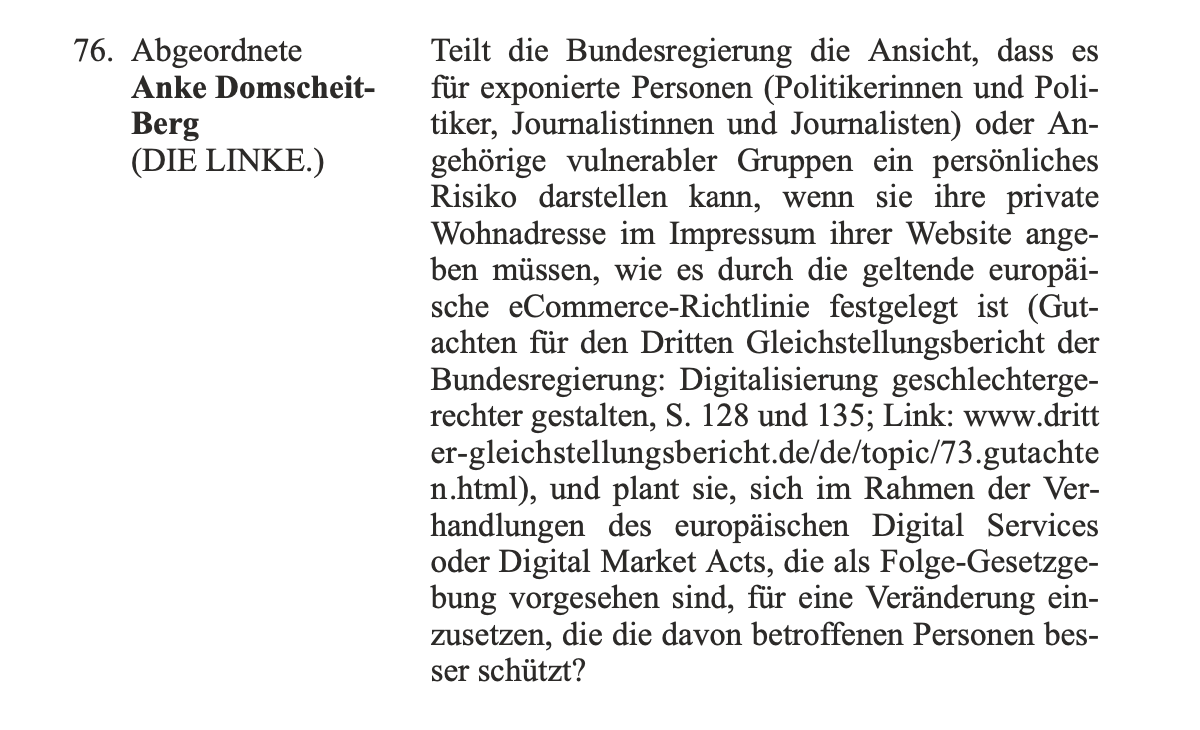 76. Abgeordnete
Anke Domscheit-Berg
(DIE LINKE.)

Teilt die Bundesregierung die Ansicht, dass es für exponierte Personen (Politikerinnen und Politiker, Journalistinnen und Journalisten) oder Angehörige vulnerabler Gruppen ein persönliches Risiko darstellen kann, wenn sie ihre private Wohnadresse im Impressum ihrer Website angeben müssen, wie es durch die geltende europäische eCommerce-Richtlinie festgelegt ist (Gutachten für den Dritten Gleichstellungsbericht der Bundesregierung: Digitalisierung geschlechtergerechter gestalten, S. 128 und 135; Link: www.dritter-gleichstellungsbericht.de/de/topic/73.gutachten.html), und plant sie, sich im Rahmen der Verhandlungen des europäischen Digital Services oder Digital Market Acts, die als Folge-Gesetzgebung vorgesehen sind, für eine Veränderung einzusetzen, die die davon betroffenen Personen besser schützt?